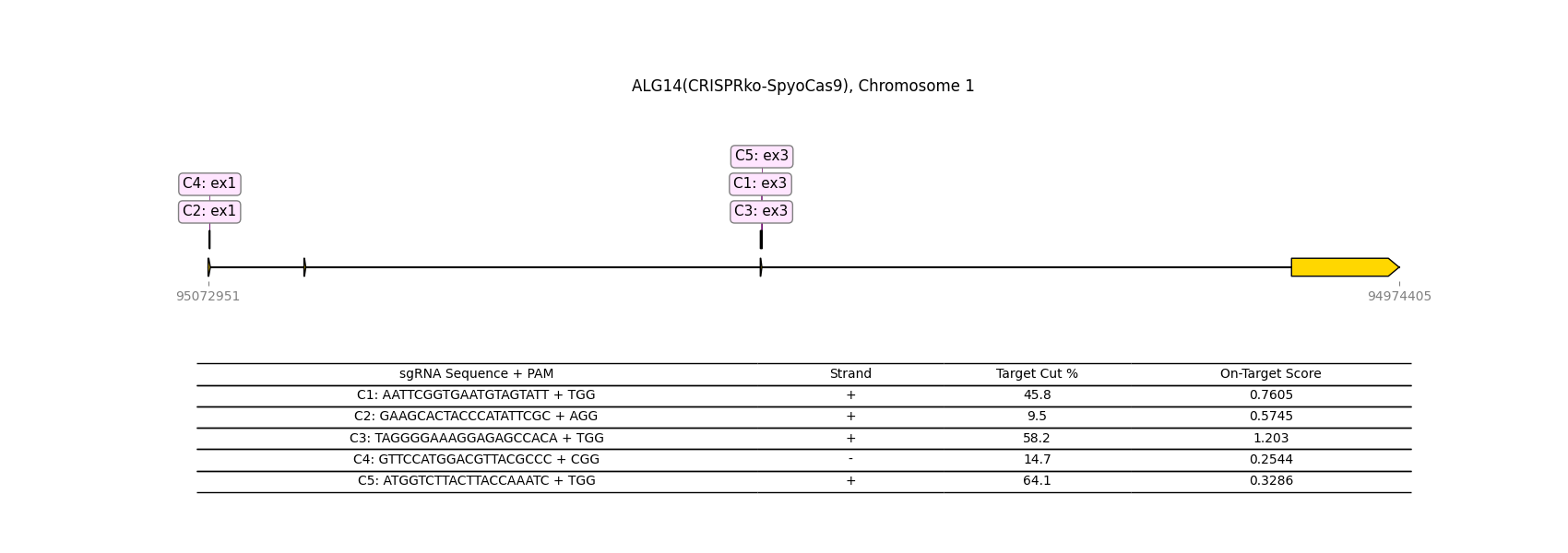 ALG14(CRISPRko-SpyoCas9), Chromosome 1

C4: ex1
C2: ex1

C5: ex3
C1: ex3
C3: ex3

95072951

94974405

| sgRNA Sequence + PAM | Strand | Target Cut % | On-Target Score |
|---|---|---|---|
| C1: AATTCGGTGAATGTAGTATT + TGG | + | 45.8 | 0.7605 |
| C2: GAAGCACTACCCATATTCGC + AGG | + | 9.5 | 0.5745 |
| C3: TAGGGGAAAGGAGAGCCACA + TGG | + | 58.2 | 1.203 |
| C4: GTTCCATGGACGTTACGCCC + CGG | - | 14.7 | 0.2544 |
| C5: ATGGTCTTACTTACCAAATC + TGG | + | 64.1 | 0.3286 |